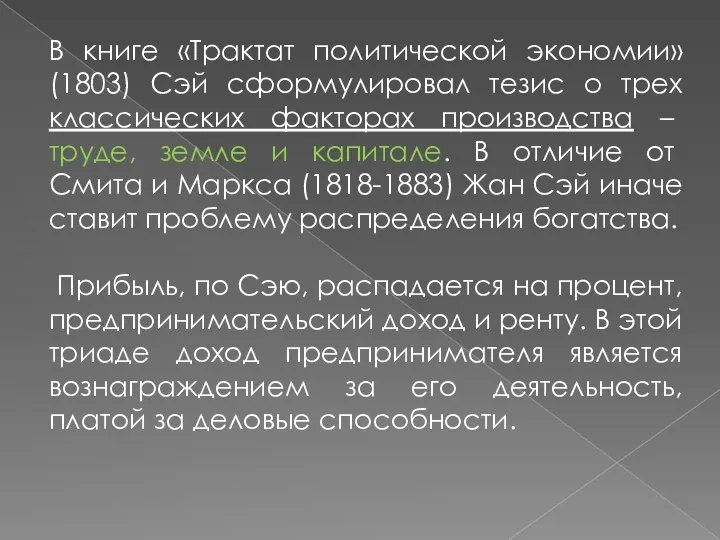 В книге «Трактат политической экономии» (1803) Сэй сформулировал тезис о трех классических факторах производства – труде, земле и капитале. В отличие от Смита и Маркса (1818-1883) Жан Сэй иначе ставит проблему распределения богатства.

Прибыль, по Сэю, распадается на процент, предпринимательский доход и ренту. В этой триаде доход предпринимателя является вознаграждением за его деятельность, платой за деловые способности.